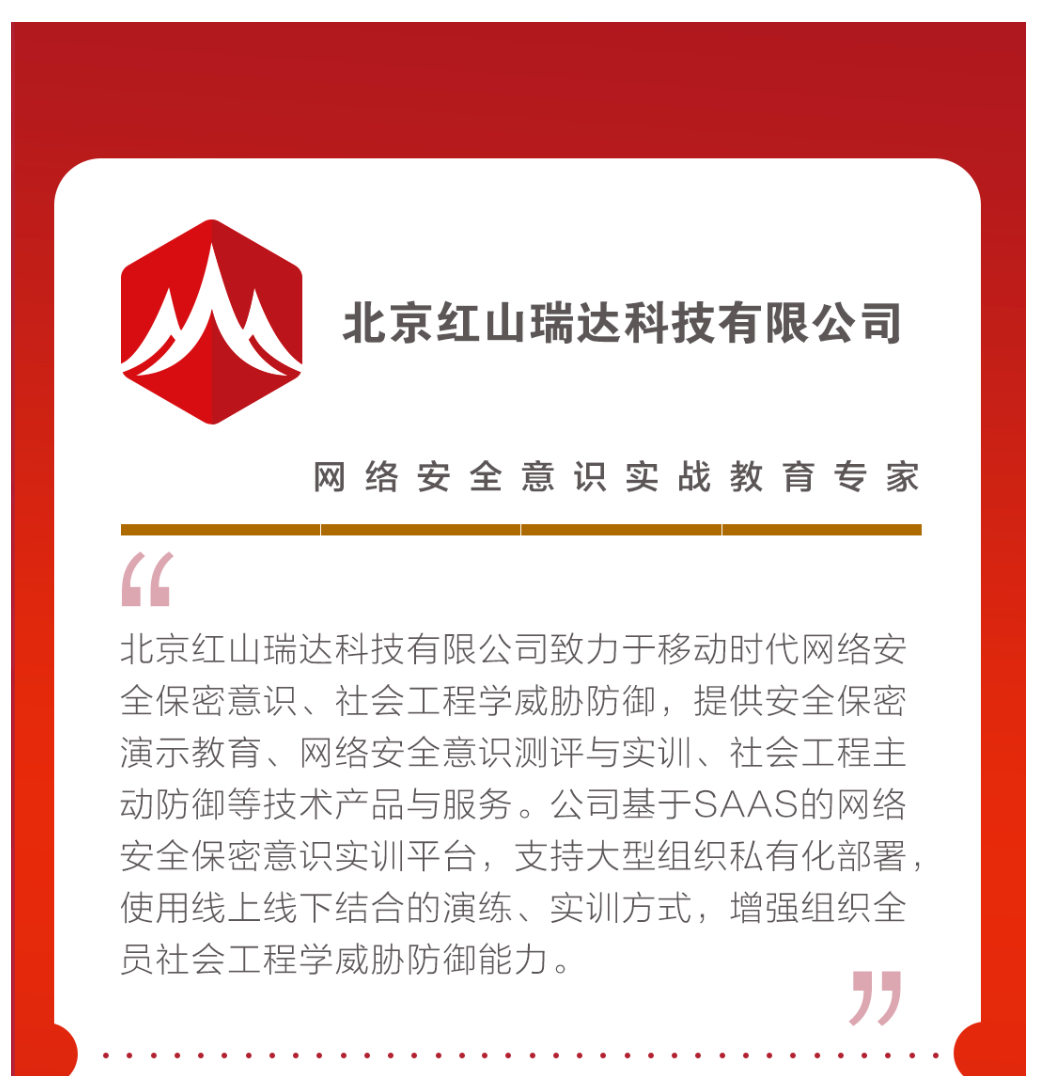 北京红山瑞达科技有限公司

网络安全意识实战教育专家

“

北京红山瑞达科技有限公司致力于移动时代网络安全保密意识、社会工程学威胁防御，提供安全保密演示教育、网络安全意识测评与实训、社会工程主动防御等技术产品与服务。公司基于SAAS的网络安全保密意识实训平台，支持大型组织私有化部署，使用线上线下结合的演练、实训方式，增强组织全员社会工程学威胁防御能力。

”